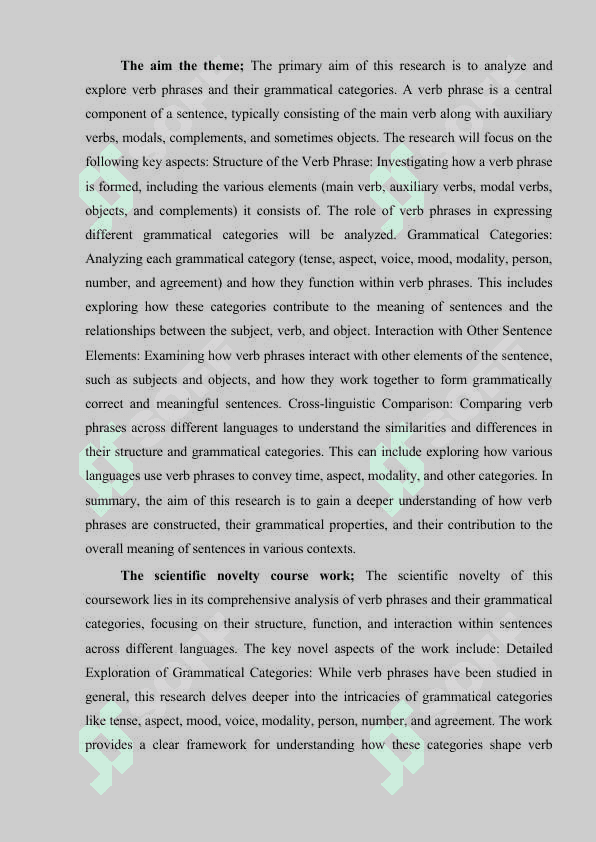 **The aim the theme;** The primary aim of this research is to analyze and explore verb phrases and their grammatical categories. A verb phrase is a central component of a sentence, typically consisting of the main verb along with auxiliary verbs, modals, complements, and sometimes objects. The research will focus on the following key aspects: Structure of the Verb Phrase: Investigating how a verb phrase is formed, including the various elements (main verb, auxiliary verbs, modal verbs, objects, and complements) it consists of. The role of verb phrases in expressing different grammatical categories will be analyzed. Grammatical Categories: Analyzing each grammatical category (tense, aspect, voice, mood, modality, person, number, and agreement) and how they function within verb phrases. This includes exploring how these categories contribute to the meaning of sentences and the relationships between the subject, verb, and object. Interaction with Other Sentence Elements: Examining how verb phrases interact with other elements of the sentence, such as subjects and objects, and how they work together to form grammatically correct and meaningful sentences. Cross-linguistic Comparison: Comparing verb phrases across different languages to understand the similarities and differences in their structure and grammatical categories. This can include exploring how various languages use verb phrases to convey time, aspect, modality, and other categories. In summary, the aim of this research is to gain a deeper understanding of how verb phrases are constructed, their grammatical properties, and their contribution to the overall meaning of sentences in various contexts.

**The scientific novelty course work;** The scientific novelty of this coursework lies in its comprehensive analysis of verb phrases and their grammatical categories, focusing on their structure, function, and interaction within sentences across different languages. The key novel aspects of the work include: Detailed Exploration of Grammatical Categories: While verb phrases have been studied in general, this research delves deeper into the intricacies of grammatical categories like tense, aspect, mood, voice, modality, person, number, and agreement. The work provides a clear framework for understanding how these categories shape verb